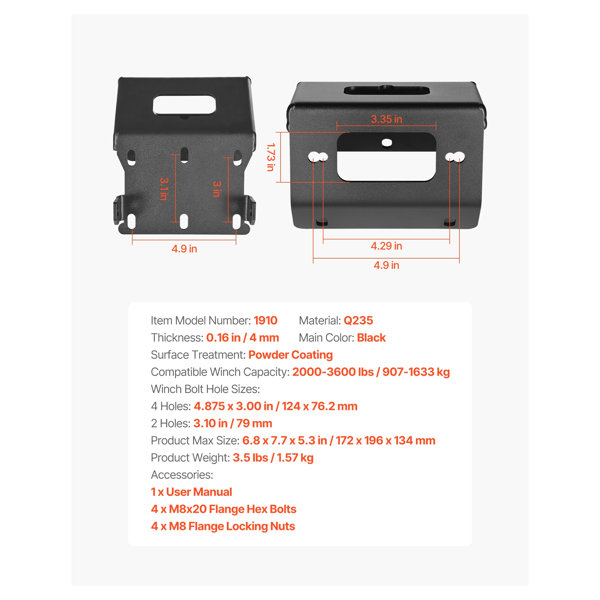 3.1 in

3 in

4.9 in

3.35 in

1.73 in

4.29 in

4.9 in

Item Model Number: 1910    Material: Q235

Thickness: 0.16 in / 4 mm    Main Color: Black

Surface Treatment: Powder Coating

Compatible Winch Capacity: 2000-3600 lbs / 907-1633 kg

Winch Bolt Hole Sizes:

4 Holes: 4.875 x 3.00 in / 124 x 76.2 mm

2 Holes: 3.10 in / 79 mm

Product Max Size: 6.8 x 7.7 x 5.3 in / 172 x 196 x 134 mm

Product Weight: 3.5 lbs / 1.57 kg

Accessories:

1 x User Manual

4 x M8x20 Flange Hex Bolts

4 x M8 Flange Locking Nuts